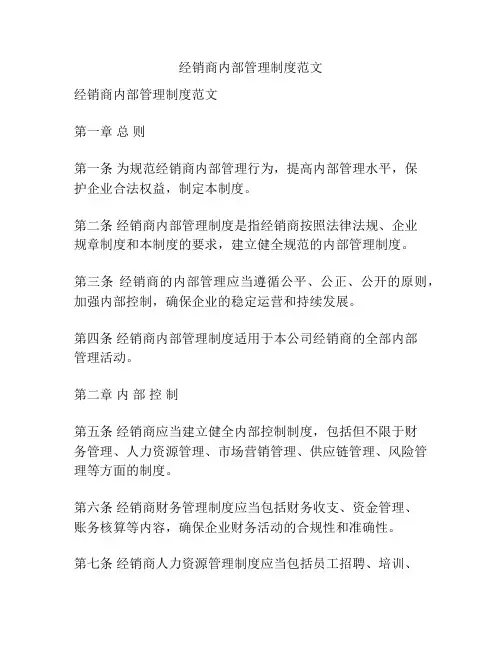 经销商内部管理制度范文

经销商内部管理制度范文

第一章 总 则

第一条 为规范经销商内部管理行为，提高内部管理水平，保护企业合法权益，制定本制度。

第二条 经销商内部管理制度是指经销商按照法律法规、企业规章制度和本制度的要求，建立健全规范的内部管理制度。

第三条 经销商的内部管理应当遵循公平、公正、公开的原则，加强内部控制，确保企业的稳定运营和持续发展。

第四条 经销商内部管理制度适用于本公司经销商的全部内部管理活动。

第二章 内 部 控 制

第五条 经销商应当建立健全内部控制制度，包括但不限于财务管理、人力资源管理、市场营销管理、供应链管理、风险管理等方面的制度。

第六条 经销商财务管理制度应当包括财务收支、资金管理、账务核算等内容，确保企业财务活动的合规性和准确性。

第七条 经销商人力资源管理制度应当包括员工招聘、培训、